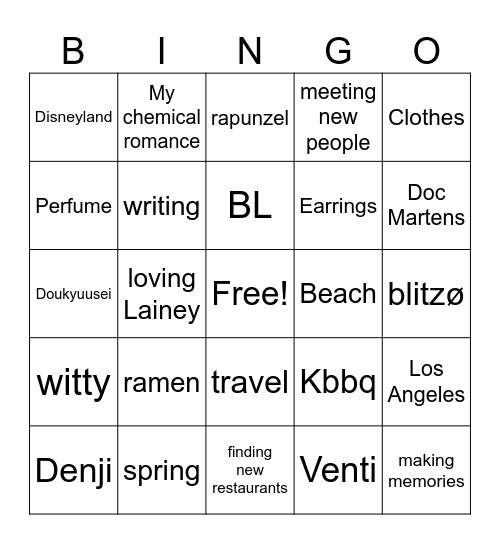 | B | I | N | G | O |
|---|---|---|---|---|
| Disneyland | My chemical romance | rapunzel | meeting new people | Clothes |
| Perfume | writing | BL | Earrings | Doc Martens |
| Doukyuusei | loving Lainey | Free! | Beach | blitzø |
| witty | ramen | travel | Kbbq | Los Angeles |
| Denji | spring | finding new restaurants | Venti | making memories |